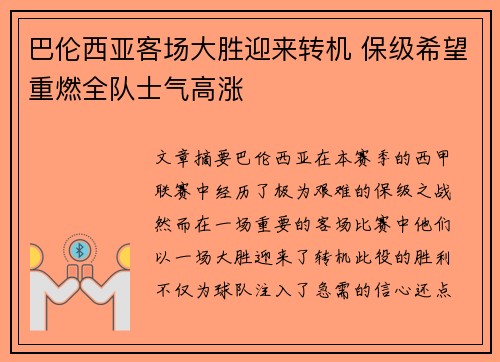 巴伦西亚客场大胜迎来转机 保级希望重燃全队士气高涨

文章摘要巴伦西亚在本赛季的西甲联赛中经历了极为艰难的保级之战然而在一场重要的客场比赛中他们以一场大胜迎来了转机此役的胜利不仅为球队注入了急需的信心还点